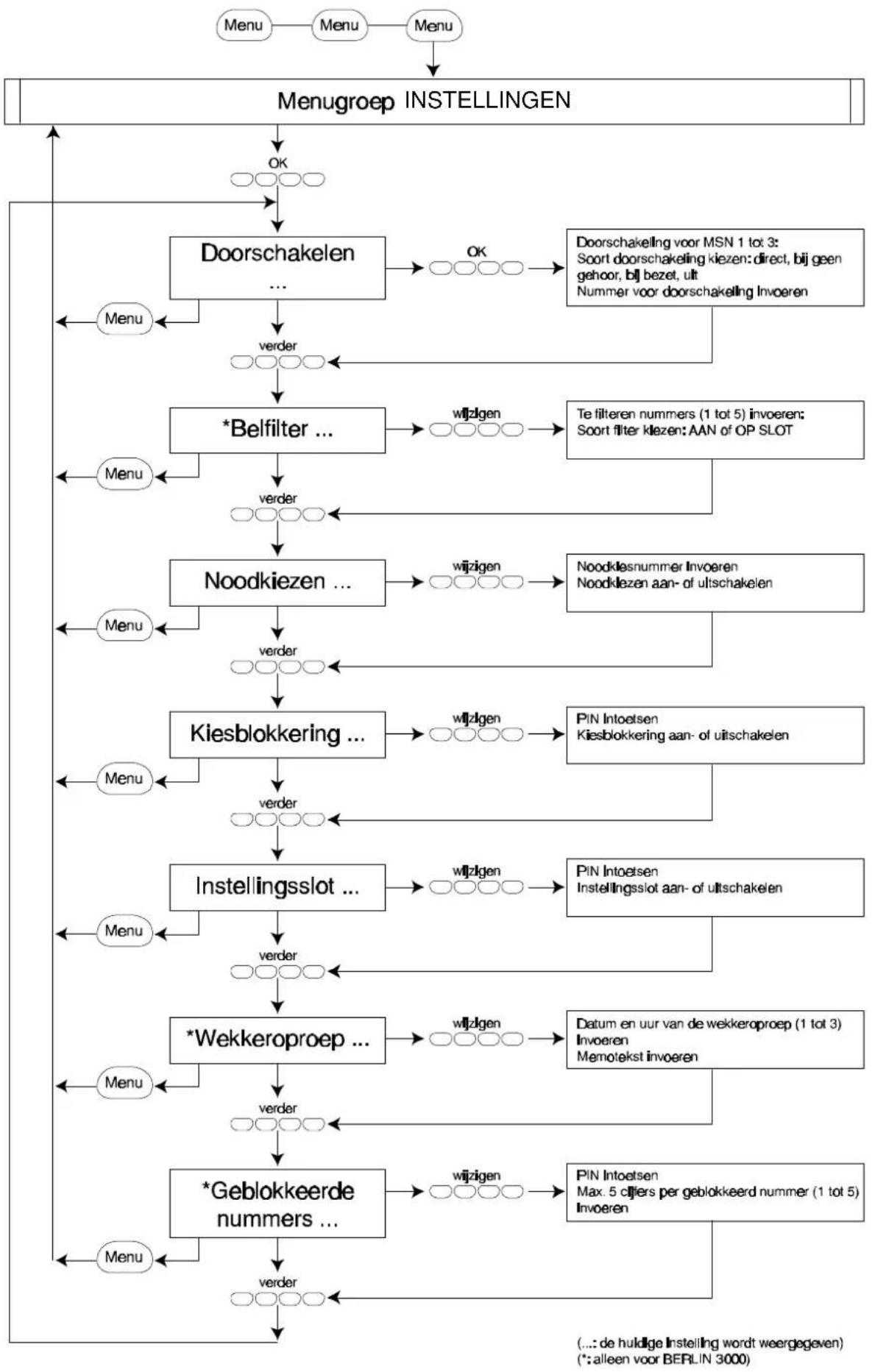 Menu Menu Menu

Menugroep INSTELLINGEN

OK

Doorschakelen ...

OK

Doorschakeling voor MSN 1 tot 3:
Soort doorschakeling kiezen: direct, bij geen gehoor, bij bezet, uit
Nummer voor doorschakeling invoeren

Menu

verder

*Belfilter ...

wijzigen

Te filteren nummers (1 tot 5) invoeren:
Soort filter kiezen: AAN of OP SLOT

Menu

verder

Noodkiezen ...

wijzigen

Noodkiesnummer invoeren
Noodkiezen aan- of uitschakelen

Menu

verder

Kiesblokkering ...

wijzigen

PIN intoetsen
Kiesblokkering aan- of uitschakelen

Menu

verder

Instellingsslot ...

wijzigen

PIN intoetsen
Instellingsslot aan- of uitschakelen

Menu

verder

*Wekkeroproep ...

wijzigen

Datum en uur van de wekkeroproep (1 tot 3) invoeren
Memotekst invoeren

Menu

verder

*Geblokkeerde nummers ...

wijzigen

PIN intoetsen
Max. 5 cijfers per geblokkeerd nummer (1 tot 5) invoeren

Menu

verder

(...: de huidige instelling wordt weergegeven)
(*: alleen voor BERLIN 3000)